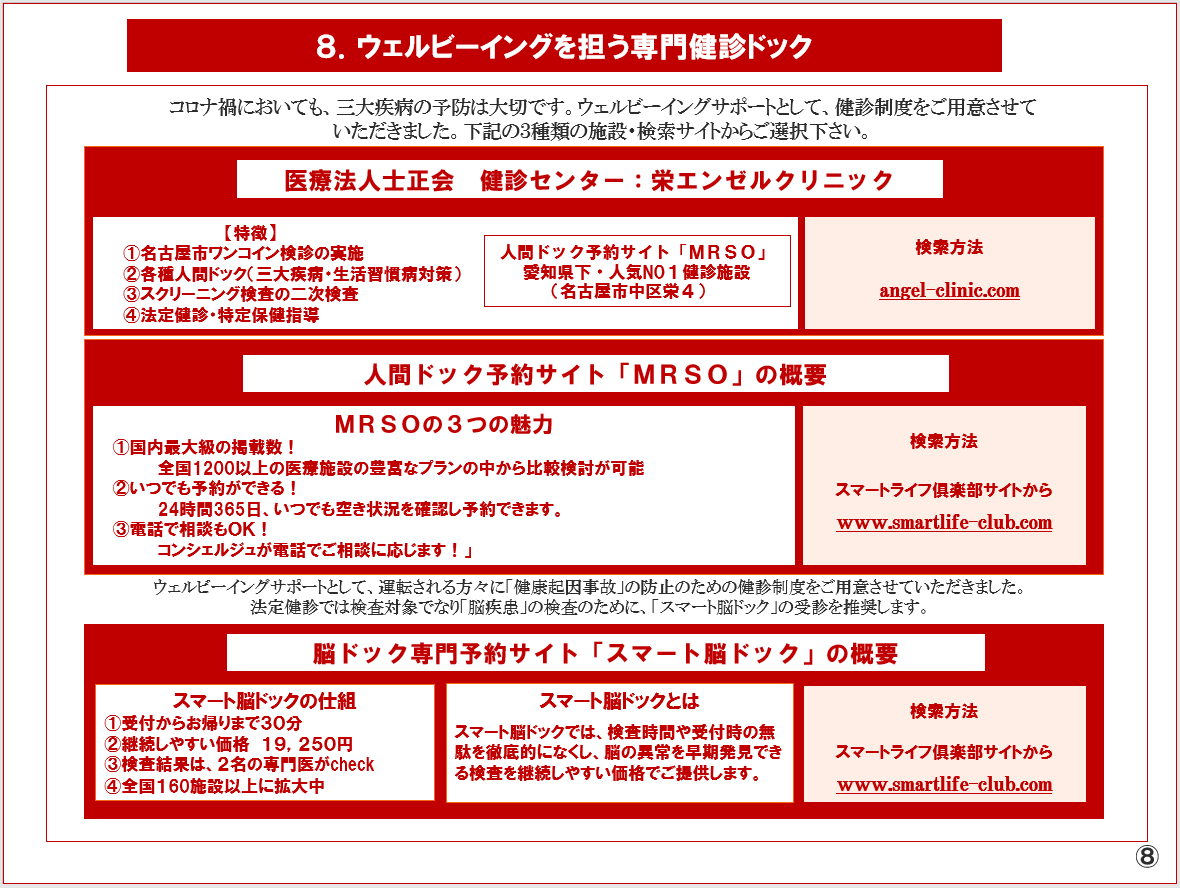 ８. ウェルビーイングを担う専門健診ドック

コロナ禍においても、三大疾病の予防は大切です。ウェルビーイングサポートとして、健診制度をご用意させていただきました。下記の3種類の施設・検索サイトからご選択下さい。

医療法人士正会　健診センター：栄エンゼルクリニック

【特徴】
①名古屋市ワンコイン検診の実施
②各種人間ドック（三大疾病・生活習慣病対策）
③スクリーニング検査の二次検査
④法定健診・特定保健指導

人間ドック予約サイト「ＭＲＳＯ」
愛知県下・人気NO１健診施設
（名古屋市中区栄４）

検索方法
angel-clinic.com

人間ドック予約サイト「ＭＲＳＯ」の概要

ＭＲＳＯの３つの魅力
①国内最大級の掲載数！
全国1200以上の医療施設の豊富なプランの中から比較検討が可能
②いつでも予約ができる！
24時間365日、いつでも空き状況を確認し予約できます。
③電話で相談もOK！
コンシェルジュが電話でご相談に応じます！」

検索方法
スマートライフ倶楽部サイトから
www.smartlife-club.com

ウェルビーイングサポートとして、運転される方々に「健康起因事故」の防止のための健診制度をご用意させていただきました。
法定健診では検査対象でなり「脳疾患」の検査のために、「スマート脳ドック」の受診を推奨します。

脳ドック専門予約サイト「スマート脳ドック」の概要

スマート脳ドックの仕組
①受付からお帰りまで30分
②継続しやすい価格　19，250円
③検査結果は、2名の専門医がcheck
④全国160施設以上に拡大中

スマート脳ドックとは
スマート脳ドックでは、検査時間や受付時の無駄を徹底的になくし、脳の異常を早期発見できる検査を継続しやすい価格でご提供します。

検索方法
スマートライフ倶楽部サイトから
www.smartlife-club.com

⑧